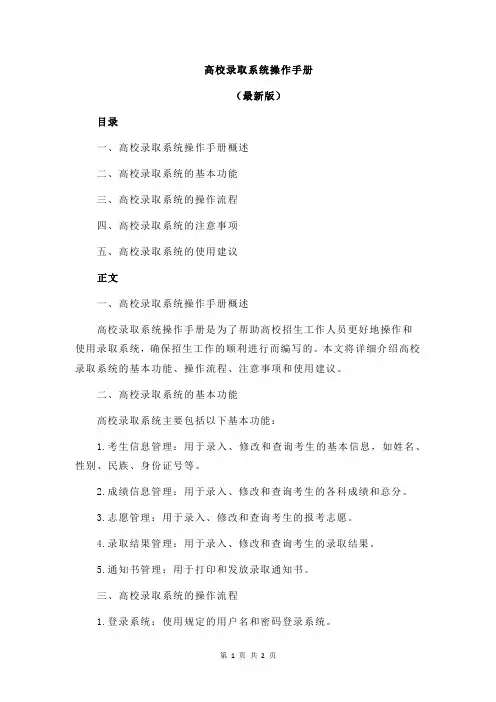 高校录取系统操作手册

（最新版）

目录

一、高校录取系统操作手册概述

二、高校录取系统的基本功能

三、高校录取系统的操作流程

四、高校录取系统的注意事项

五、高校录取系统的使用建议

正文

一、高校录取系统操作手册概述

高校录取系统操作手册是为了帮助高校招生工作人员更好地操作和使用录取系统，确保招生工作的顺利进行而编写的。本文将详细介绍高校录取系统的基本功能、操作流程、注意事项和使用建议。

二、高校录取系统的基本功能

高校录取系统主要包括以下基本功能：

1.考生信息管理：用于录入、修改和查询考生的基本信息，如姓名、性别、民族、身份证号等。

2.成绩信息管理：用于录入、修改和查询考生的各科成绩和总分。

3.志愿管理：用于录入、修改和查询考生的报考志愿。

4.录取结果管理：用于录入、修改和查询考生的录取结果。

5.通知书管理：用于打印和发放录取通知书。

三、高校录取系统的操作流程

1.登录系统：使用规定的用户名和密码登录系统。

第 1 页 共 2 页